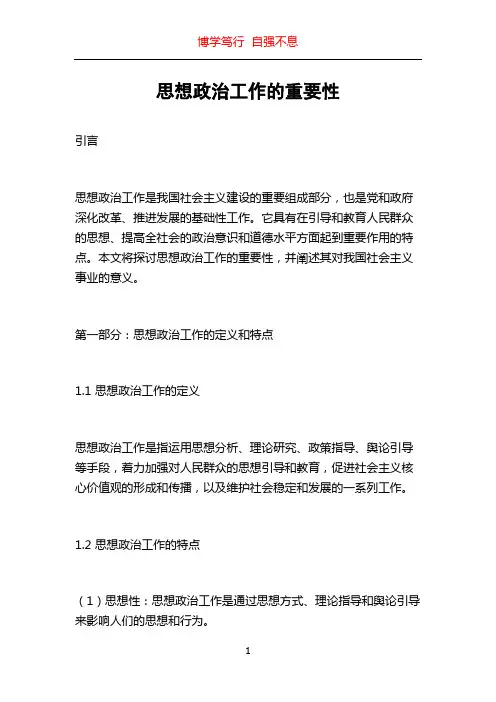 博学笃行 自强不息

思想政治工作的重要性

引言

思想政治工作是我国社会主义建设的重要组成部分，也是党和政府深化改革、推进发展的基础性工作。它具有在引导和教育人民群众的思想、提高全社会的政治意识和道德水平方面起到重要作用的特点。本文将探讨思想政治工作的重要性，并阐述其对我国社会主义事业的意义。

第一部分：思想政治工作的定义和特点

1.1 思想政治工作的定义

思想政治工作是指运用思想分析、理论研究、政策指导、舆论引导等手段，着力加强对人民群众的思想引导和教育，促进社会主义核心价值观的形成和传播，以及维护社会稳定和发展的一系列工作。

1.2 思想政治工作的特点

（1）思想性：思想政治工作是通过思想方式、理论指导和舆论引导来影响人们的思想和行为。

1